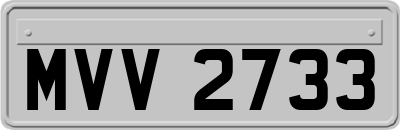 MVV 2733